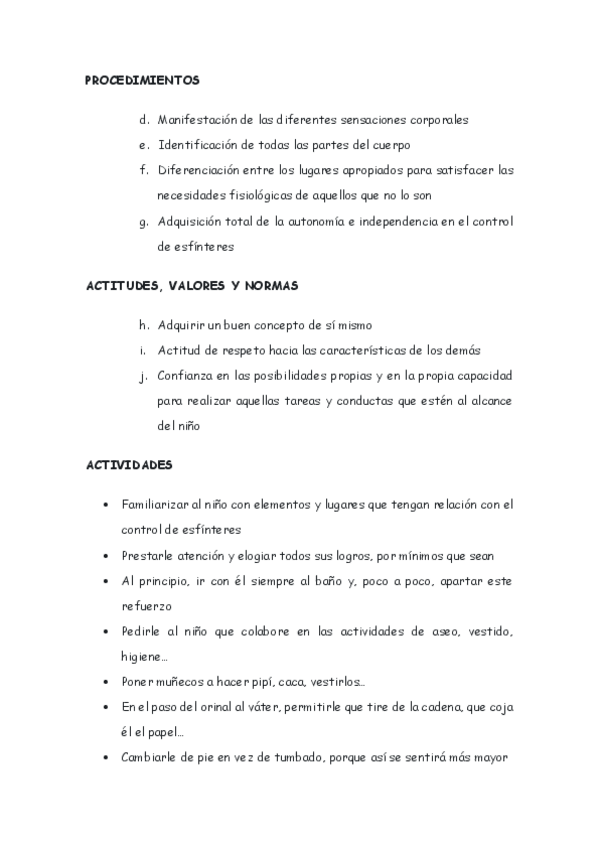 PROCEDIMIENTOS

d. Manifestación de las diferentes sensaciones corporales
e. Identificación de todas las partes del cuerpo
f. Diferenciación entre los lugares apropiados para satisfacer las necesidades fisiológicas de aquellos que no lo son
g. Adquisición total de la autonomía e independencia en el control de esfínteres

ACTITUDES, VALORES Y NORMAS

h. Adquirir un buen concepto de sí mismo
i. Actitud de respeto hacia las características de los demás
j. Confianza en las posibilidades propias y en la propia capacidad para realizar aquellas tareas y conductas que estén al alcance del niño

ACTIVIDADES

• Familiarizar al niño con elementos y lugares que tengan relación con el control de esfínteres
• Prestarle atención y elogiar todos sus logros, por mínimos que sean
• Al principio, ir con él siempre al baño y, poco a poco, apartar este refuerzo
• Pedirle al niño que colabore en las actividades de aseo, vestido, higiene…
• Poner muñecos a hacer pipí, caca, vestirlos…
• En el paso del orinal al váter, permitirle que tire de la cadena, que coja él el papel…
• Cambiarle de pie en vez de tumbado, porque así se sentirá más mayor